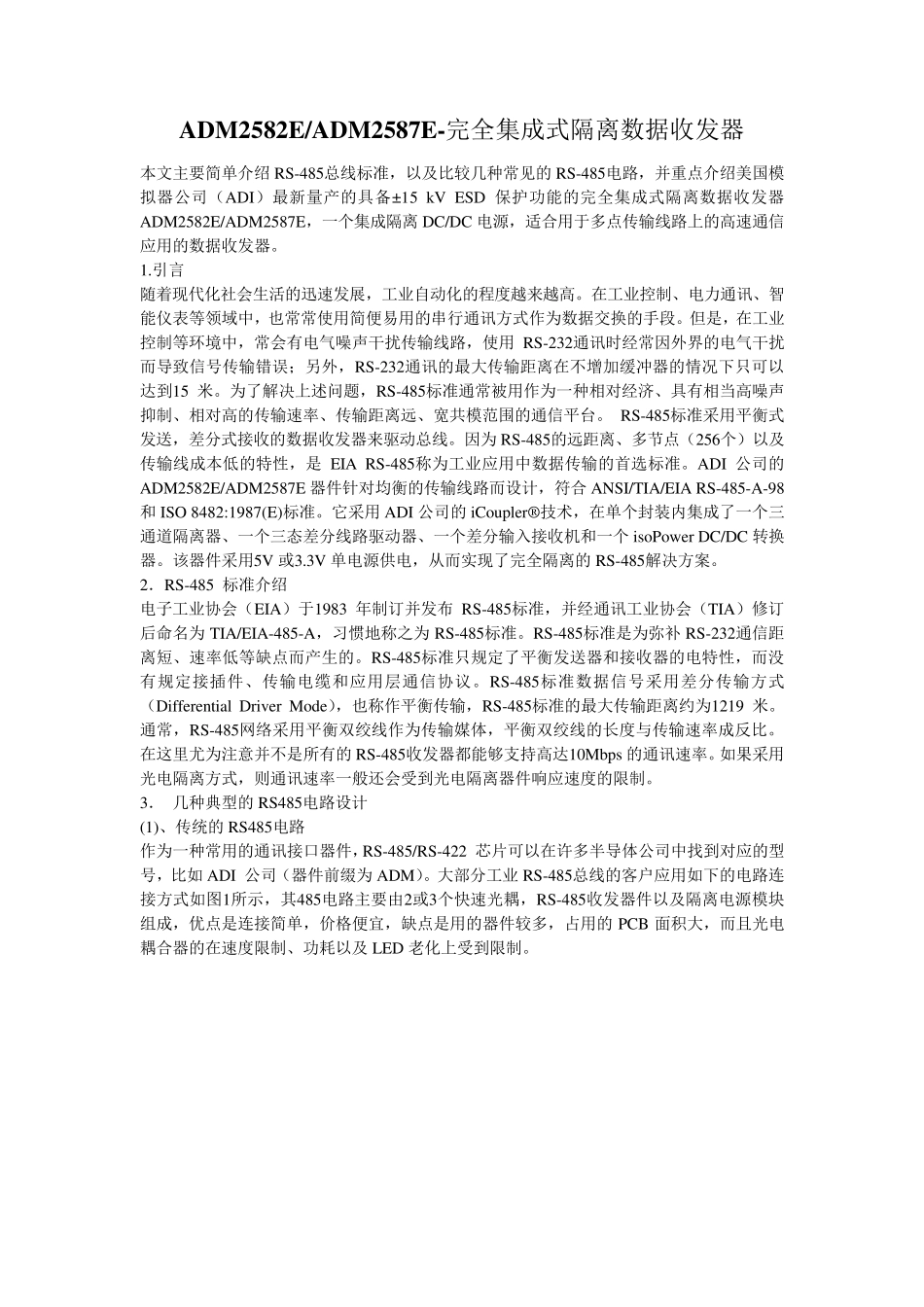 ADM2582E/ADM2587E-完全集成式隔离数据收发器

本文主要简单介绍 RS-485总线标准，以及比较几种常见的 RS-485电路，并重点介绍美国模拟器公司（ADI）最新量产的具备±15 kV ESD 保护功能的完全集成式隔离数据收发器 ADM2582E/ADM2587E，一个集成隔离 DC/DC 电源，适合用于多点传输线路上的高速通信应用的数据收发器。

1.引言

随着现代化社会生活的迅速发展，工业自动化的程度越来越高。在工业控制、电力通讯、智能仪表等领域中，也常常使用简便易用的串行通讯方式作为数据交换的手段。但是，在工业控制等环境中，常会有电气噪声干扰传输线路，使用 RS-232通讯时经常因外界的电气干扰而导致信号传输错误；另外，RS-232通讯的最大传输距离在不增加缓冲器的情况下只可以达到15 米。为了解决上述问题，RS-485标准通常被用作为一种相对经济、具有相当高噪声抑制、相对高的传输速率、传输距离远、宽共模范围的通信平台。 RS-485标准采用平衡式发送，差分式接收的数据收发器来驱动总线。因为 RS-485的远距离、多节点（256个）以及传输线成本低的特性，是 EIA RS-485称为工业应用中数据传输的首选标准。ADI 公司的 ADM2582E/ADM2587E 器件针对均衡的传输线路而设计，符合 ANSI/TIA/EIA RS-485-A-98 和 ISO 8482:1987(E)标准。它采用 ADI 公司的 iCoupler®技术，在单个封装内集成了一个三通道隔离器、一个三态差分线路驱动器、一个差分输入接收机和一个 isoPower DC/DC 转换器。该器件采用5V 或3.3V 单电源供电，从而实现了完全隔离的 RS-485解决方案。

2．RS-485 标准介绍

电子工业协会（EIA）于1983 年制订并发布 RS-485标准，并经通讯工业协会（TIA）修订后命名为 TIA/EIA-485-A，习惯地称之为 RS-485标准。RS-485标准是为弥补 RS-232通信距离短、速率低等缺点而产生的。RS-485标准只规定了平衡发送器和接收器的电特性，而没有规定接插件、传输电缆和应用层通信协议。RS-485标准数据信号采用差分传输方式（Differential Driver Mode），也称作平衡传输，RS-485标准的最大传输距离约为1219 米。通常，RS-485网络采用平衡双绞线作为传输媒体，平衡双绞线的长度与传输速率成反比。在这里尤为注意并不是所有的 RS-485收发器都能够支持高达10Mbps 的通讯速率。如果采用光电隔离方式，则通讯速率一般还会受到光电隔离器件响应速度的限制。

3． 几种典型的 RS485电路设计

(1)、传统的 RS485电路

作为一种常用的通讯接口器件，RS-485/RS-422 芯片可以在许多半导体公司中找到对应的型号，比如 ADI 公司（器件前缀为 ADM)。大部分工业 RS-485总线的客户应用如下的电路连接方式如图1所示，其485电路主要由2或3个快速光耦，RS-485收发器件以及隔离电源模块组成，优点是连接简单，价格便宜，缺点是用的器件较多，占用的 PCB 面积大，而且光电耦合器的在速度限制、功耗以及 LED 老化上受到限制。